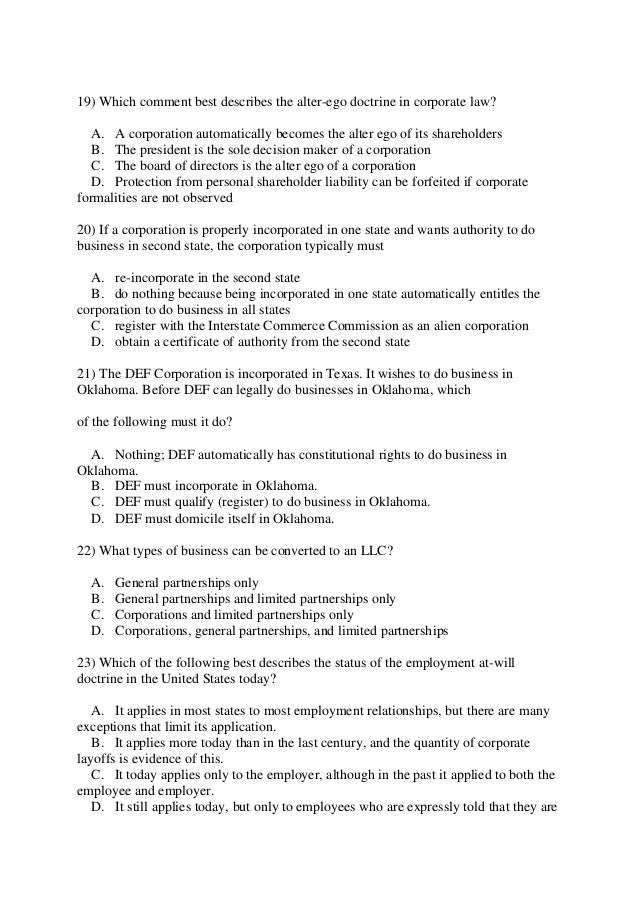 19) Which comment best describes the alter-ego doctrine in corporate law?

A. A corporation automatically becomes the alter ego of its shareholders
B. The president is the sole decision maker of a corporation
C. The board of directors is the alter ego of a corporation
D. Protection from personal shareholder liability can be forfeited if corporate formalities are not observed

20) If a corporation is properly incorporated in one state and wants authority to do business in second state, the corporation typically must

A. re-incorporate in the second state
B. do nothing because being incorporated in one state automatically entitles the corporation to do business in all states
C. register with the Interstate Commerce Commission as an alien corporation
D. obtain a certificate of authority from the second state

21) The DEF Corporation is incorporated in Texas. It wishes to do business in Oklahoma. Before DEF can legally do businesses in Oklahoma, which

of the following must it do?

A. Nothing; DEF automatically has constitutional rights to do business in Oklahoma.
B. DEF must incorporate in Oklahoma.
C. DEF must qualify (register) to do business in Oklahoma.
D. DEF must domicile itself in Oklahoma.

22) What types of business can be converted to an LLC?

A. General partnerships only
B. General partnerships and limited partnerships only
C. Corporations and limited partnerships only
D. Corporations, general partnerships, and limited partnerships

23) Which of the following best describes the status of the employment at-will doctrine in the United States today?

A. It applies in most states to most employment relationships, but there are many exceptions that limit its application.
B. It applies more today than in the last century, and the quantity of corporate layoffs is evidence of this.
C. It today applies only to the employer, although in the past it applied to both the employee and employer.
D. It still applies today, but only to employees who are expressly told that they are